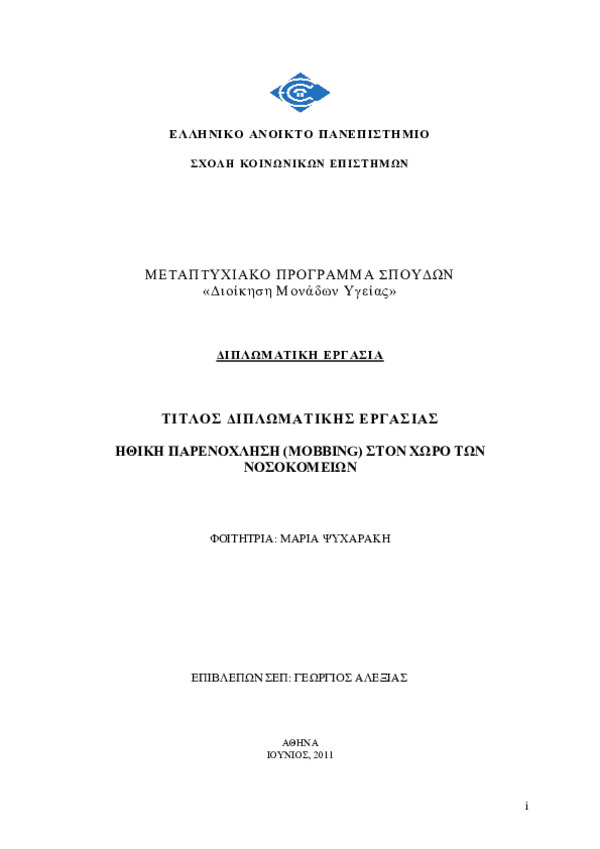 ΕΛΛΗΝΙΚΟ ΑΝΟΙΚΤΟ ΠΑΝΕΠΙΣΤΗΜΙΟ

ΣΧΟΛΗ ΚΟΙΝΩΝΙΚΩΝ ΕΠΙΣΤΗΜΩΝ

ΜΕΤΑΠΤΥΧΙΑΚΟ ΠΡΟΓΡΑΜΜΑ ΣΠΟΥΔΩΝ
«Διοίκηση Μονάδων Υγείας»

ΔΙΠΛΩΜΑΤΙΚΗ ΕΡΓΑΣΙΑ

ΤΙΤΛΟΣ ΔΙΠΛΩΜΑΤΙΚΗΣ ΕΡΓΑΣΙΑΣ

ΗΘΙΚΗ ΠΑΡΕΝΟΧΛΗΣΗ (MOBBING) ΣΤΟΝ ΧΩΡΟ ΤΩΝ ΝΟΣΟΚΟΜΕΙΩΝ

ΦΟΙΤΗΤΡΙΑ: ΜΑΡΙΑ ΨΥΧΑΡΑΚΗ

ΕΠΙΒΛΕΠΩΝ ΣΕΠ: ΓΕΩΡΓΙΟΣ ΑΛΕΞΙΑΣ

ΑΘΗΝΑ
ΙΟΥΝΙΟΣ, 2011

i